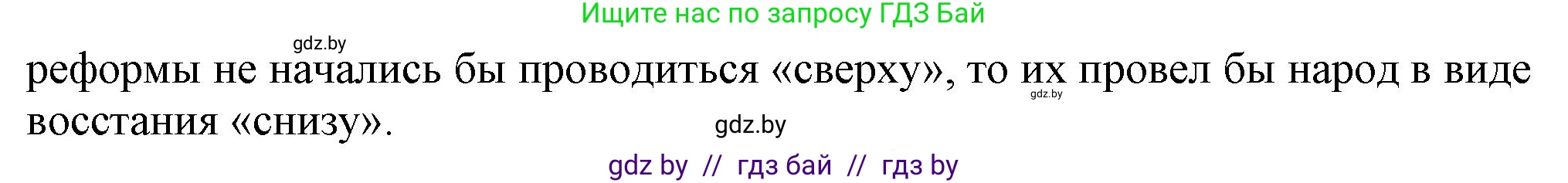 Ищите нас по запросу ГДЗ Бай

gdz.by

реформы не начались бы проводиться «сверху», то их провел бы народ в виде восстания «снизу».

gdz.by

gdz.by

gdz by // гдз бай // гдз by